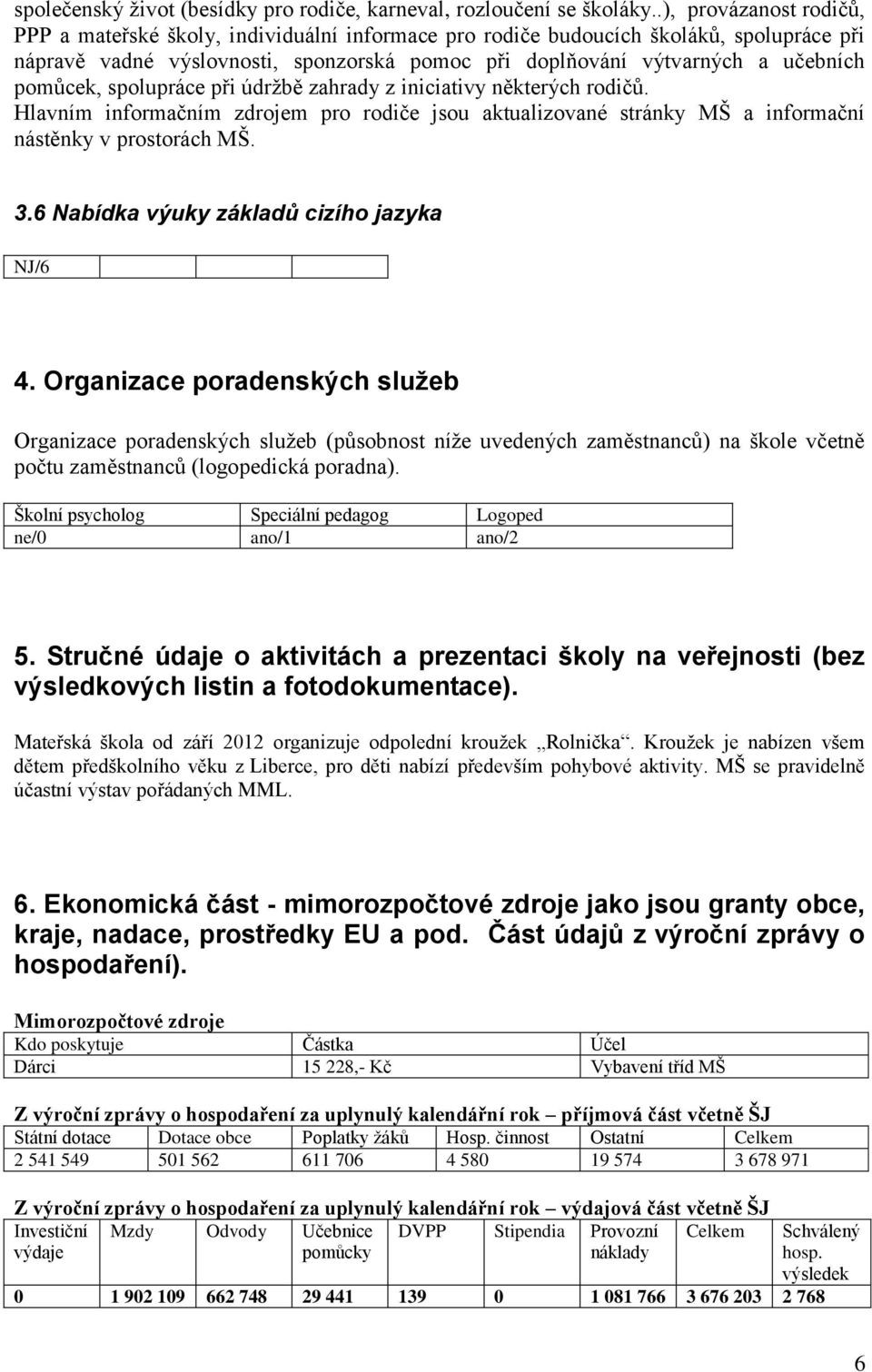 společenský život (besídky pro rodiče, karneval, rozloučení se školáky..), provázanost rodičů, PPP a mateřské školy, individuální informace pro rodiče budoucích školáků, spolupráce při nápravě vadné výslovnosti, sponzorská pomoc při doplňování výtvarných a učebních pomůcek, spolupráce při údržbě zahrady z iniciativy některých rodičů.
Hlavním informačním zdrojem pro rodiče jsou aktualizované stránky MŠ a informační nástěnky v prostorách MŠ.

3.6 Nabídka výuky základů cizího jazyka

| NJ/6 | | | |
|---|---|---|---|

4. Organizace poradenských služeb

Organizace poradenských služeb (působnost níže uvedených zaměstnanců) na škole včetně počtu zaměstnanců (logopedická poradna).

| Školní psycholog | Speciální pedagog | Logoped |
|---|---|---|
| ne/0 | ano/1 | ano/2 |

5. Stručné údaje o aktivitách a prezentaci školy na veřejnosti (bez výsledkových listin a fotodokumentace).

Mateřská škola od září 2012 organizuje odpolední kroužek „Rolnička“. Kroužek je nabízen všem dětem předškolního věku z Liberce, pro děti nabízí především pohybové aktivity. MŠ se pravidelně účastní výstav pořádaných MML.

6. Ekonomická část - mimorozpočtové zdroje jako jsou granty obce, kraje, nadace, prostředky EU a pod. Část údajů z výroční zprávy o hospodaření).

Mimorozpočtové zdroje

| Kdo poskytuje | Částka | Účel |
|---|---|---|
| Dárci | 15 228,- Kč | Vybavení tříd MŠ |

Z výroční zprávy o hospodaření za uplynulý kalendářní rok – příjmová část včetně ŠJ

| Státní dotace | Dotace obce | Poplatky žáků | Hosp. činnost | Ostatní | Celkem |
|---|---|---|---|---|---|
| 2 541 549 | 501 562 | 611 706 | 4 580 | 19 574 | 3 678 971 |

Z výroční zprávy o hospodaření za uplynulý kalendářní rok – výdajová část včetně ŠJ

| Investiční výdaje | Mzdy | Odvody | Učebnice pomůcky | DVPP | Stipendia | Provozní náklady | Celkem | Schválený hosp. výsledek |
|---|---|---|---|---|---|---|---|---|
| 0 | 1 902 109 | 662 748 | 29 441 | 139 | 0 | 1 081 766 | 3 676 203 | 2 768 |

6